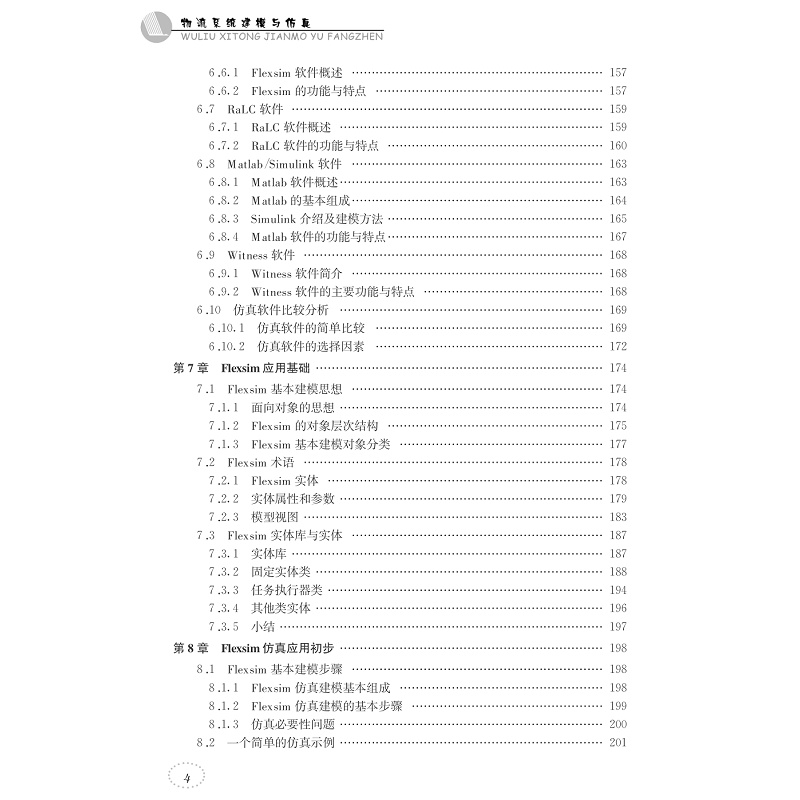 物流系统建模与仿真
WULIU XITONG JIANMO YU FANGZHEN

6.6.1 Flexsim 软件概述 …… 157
6.6.2 Flexsim 的功能与特点 …… 157
6.7 RaLC 软件 …… 159
6.7.1 RaLC 软件概述 …… 159
6.7.2 RaLC 软件的功能与特点 …… 160
6.8 Matlab/Simulink 软件 …… 163
6.8.1 Matlab 软件概述 …… 163
6.8.2 Matlab 的基本组成 …… 164
6.8.3 Simulink 介绍及建模方法 …… 165
6.8.4 Matlab 软件的功能与特点 …… 167
6.9 Witness 软件 …… 168
6.9.1 Witness 软件简介 …… 168
6.9.2 Witness 软件的主要功能与特点 …… 168
6.10 仿真软件比较分析 …… 169
6.10.1 仿真软件的简单比较 …… 169
6.10.2 仿真软件的选择因素 …… 172
第 7 章 Flexsim 应用基础 …… 174
7.1 Flexsim 基本建模思想 …… 174
7.1.1 面向对象的思想 …… 174
7.1.2 Flexsim 的对象层次结构 …… 175
7.1.3 Flexsim 基本建模对象分类 …… 177
7.2 Flexsim 术语 …… 178
7.2.1 Flexsim 实体 …… 178
7.2.2 实体属性和参数 …… 179
7.2.3 模型视图 …… 183
7.3 Flexsim 实体库与实体 …… 187
7.3.1 实体库 …… 187
7.3.2 固定实体类 …… 188
7.3.3 任务执行器类 …… 194
7.3.4 其他类实体 …… 196
7.3.5 小结 …… 197
第 8 章 Flexsim 仿真应用初步 …… 198
8.1 Flexsim 基本建模步骤 …… 198
8.1.1 Flexsim 仿真建模基本组成 …… 198
8.1.2 Flexsim 仿真建模的基本步骤 …… 199
8.1.3 仿真必要性问题 …… 200
8.2 一个简单的仿真示例 …… 201

4